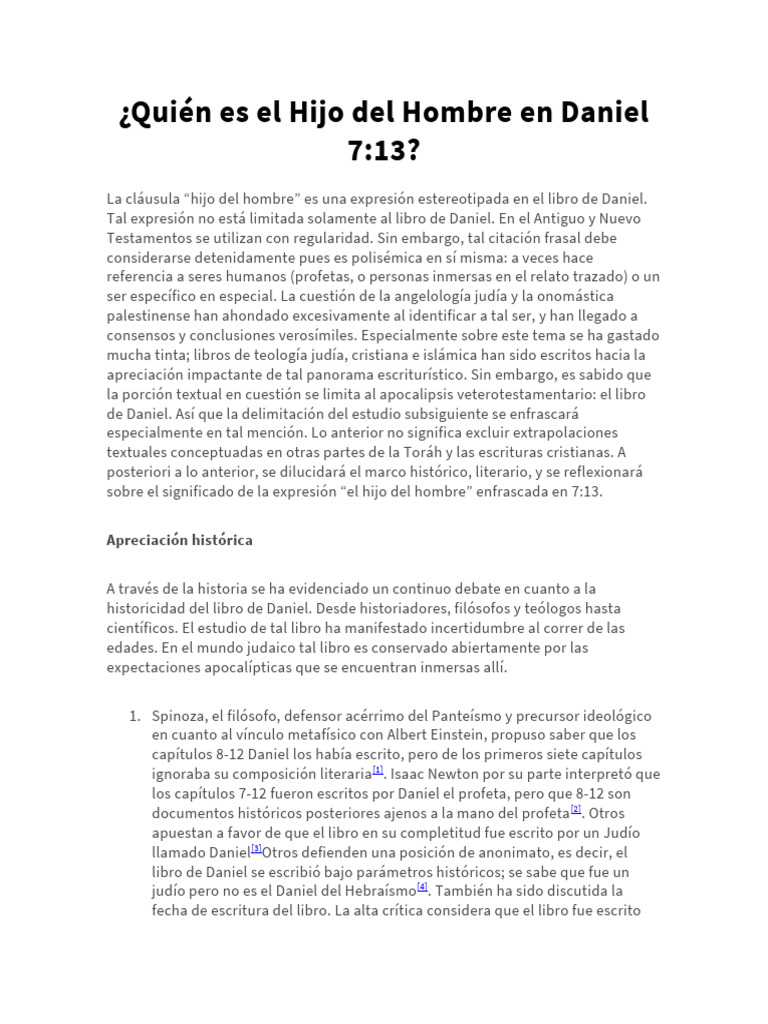 ¿Quién es el Hijo del Hombre en Daniel 7:13?

La cláusula “hijo del hombre” es una expresión estereotipada en el libro de Daniel. Tal expresión no está limitada solamente al libro de Daniel. En el Antiguo y Nuevo Testamentos se utilizan con regularidad. Sin embargo, tal citación frasal debe considerarse detenidamente pues es polisémica en sí misma: a veces hace referencia a seres humanos (profetas, o personas inmersas en el relato trazado) o un ser específico en especial. La cuestión de la angelología judía y la onomástica palestinense han ahondado excesivamente al identificar a tal ser, y han llegado a consensos y conclusiones verosímiles. Especialmente sobre este tema se ha gastado mucha tinta; libros de teología judía, cristiana e islámica han sido escritos hacia la apreciación impactante de tal panorama escriturístico. Sin embargo, es sabido que la porción textual en cuestión se limita al apocalipsis veterotestamentario: el libro de Daniel. Así que la delimitación del estudio subsiguiente se enfrascará especialmente en tal mención. Lo anterior no significa excluir extrapolaciones textuales conceptuadas en otras partes de la Toráh y las escrituras cristianas. A posteriori a lo anterior, se dilucidará el marco histórico, literario, y se reflexionará sobre el significado de la expresión “el hijo del hombre” enfrascada en 7:13.

Apreciación histórica

A través de la historia se ha evidenciado un continuo debate en cuanto a la historicidad del libro de Daniel. Desde historiadores, filósofos y teólogos hasta científicos. El estudio de tal libro ha manifestado incertidumbre al correr de las edades. En el mundo judaico tal libro es conservado abiertamente por las expectaciones apocalípticas que se encuentran inmersas allí.

1. Spinoza, el filósofo, defensor acérrimo del Panteísmo y precursor ideológico en cuanto al vínculo metafísico con Albert Einstein, propuso saber que los capítulos 8-12 Daniel los había escrito, pero de los primeros siete capítulos ignoraba su composición literaria[1]. Isaac Newton por su parte interpretó que los capítulos 7-12 fueron escritos por Daniel el profeta, pero que 8-12 son documentos históricos posteriores ajenos a la mano del profeta[2]. Otros apuestan a favor de que el libro en su completitud fue escrito por un Judío llamado Daniel[3]Otros defienden una posición de anonimato, es decir, el libro de Daniel se escribió bajo parámetros históricos; se sabe que fue un judío pero no es el Daniel del Hebraísmo[4]. También ha sido discutida la fecha de escritura del libro. La alta crítica considera que el libro fue escrito